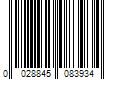 0 028845 083934